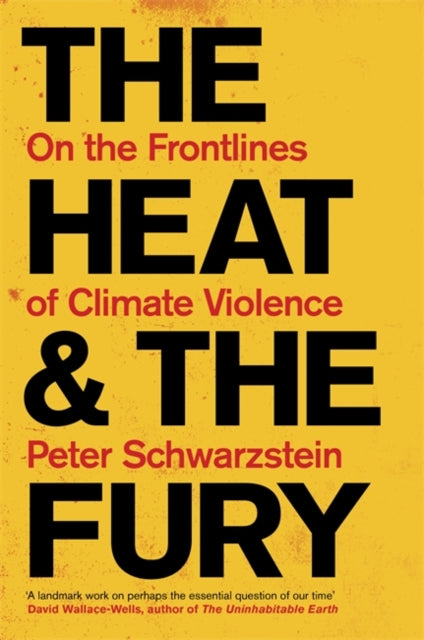 THE
On the Frontlines
HEAT
of Climate Violence
& THE
Peter Schwarzstein
FURY

'A landmark work on perhaps the essential question of our time'
David Wallace-Wells, author of The Uninhabitable Earth